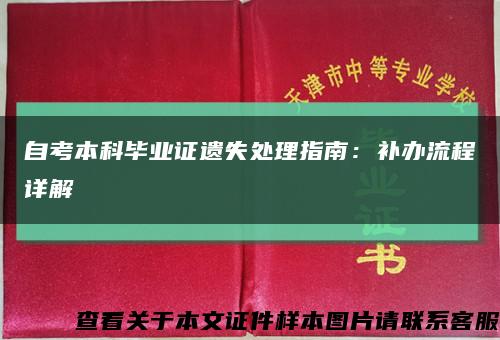 天津市中等专业学校

毕业证书

自考本科毕业证遗失处理指南：补办流程详解

查看关于本文证件样本图片请联系客服